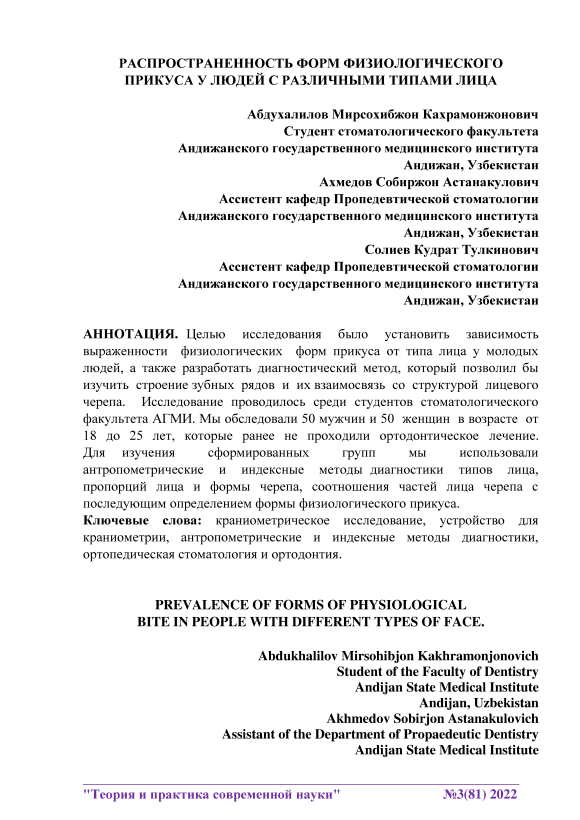 РАСПРОСТРАНЕННОСТЬ ФОРМ ФИЗИОЛОГИЧЕСКОГО ПРИКУСА У ЛЮДЕЙ С РАЗЛИЧНЫМИ ТИПАМИ ЛИЦА

Абдухалилов Мирсохибжон Кахрамонжонович
Студент стоматологического факультета
Андижанского государственного медицинского института
Андижан, Узбекистан
Ахмедов Собиржон Астанакулович
Ассистент кафедр Пропедевтической стоматологии
Андижанского государственного медицинского института
Андижан, Узбекистан
Солиев Кудрат Тулкинович
Ассистент кафедр Пропедевтической стоматологии
Андижанского государственного медицинского института
Андижан, Узбекистан

АННОТАЦИЯ. Целью исследования было установить зависимость выраженности физиологических форм прикуса от типа лица у молодых людей, а также разработать диагностический метод, который позволил бы изучить строение зубных рядов и их взаимосвязь со структурой лицевого черепа. Исследование проводилось среди студентов стоматологического факультета АГМИ. Мы обследовали 50 мужчин и 50 женщин в возрасте от 18 до 25 лет, которые ранее не проходили ортодонтическое лечение. Для изучения сформированных групп мы использовали антропометрические и индексные методы диагностики типов лица, пропорций лица и формы черепа, соотношения частей лица черепа с последующим определением формы физиологического прикуса.
Ключевые слова: краниометрическое исследование, устройство для краниометрии, антропометрические и индексные методы диагностики, ортопедическая стоматология и ортодонтия.

PREVALENCE OF FORMS OF PHYSIOLOGICAL BITE IN PEOPLE WITH DIFFERENT TYPES OF FACE.

Abdukhalilov Mirsohibjon Kakhramonjonovich
Student of the Faculty of Dentistry
Andijan State Medical Institute
Andijan, Uzbekistan
Akhmedov Sobirjon Astanakulovich
Assistant of the Department of Propaedeutic Dentistry
Andijan State Medical Institute

"Теория и практика современной науки" №3(81) 2022